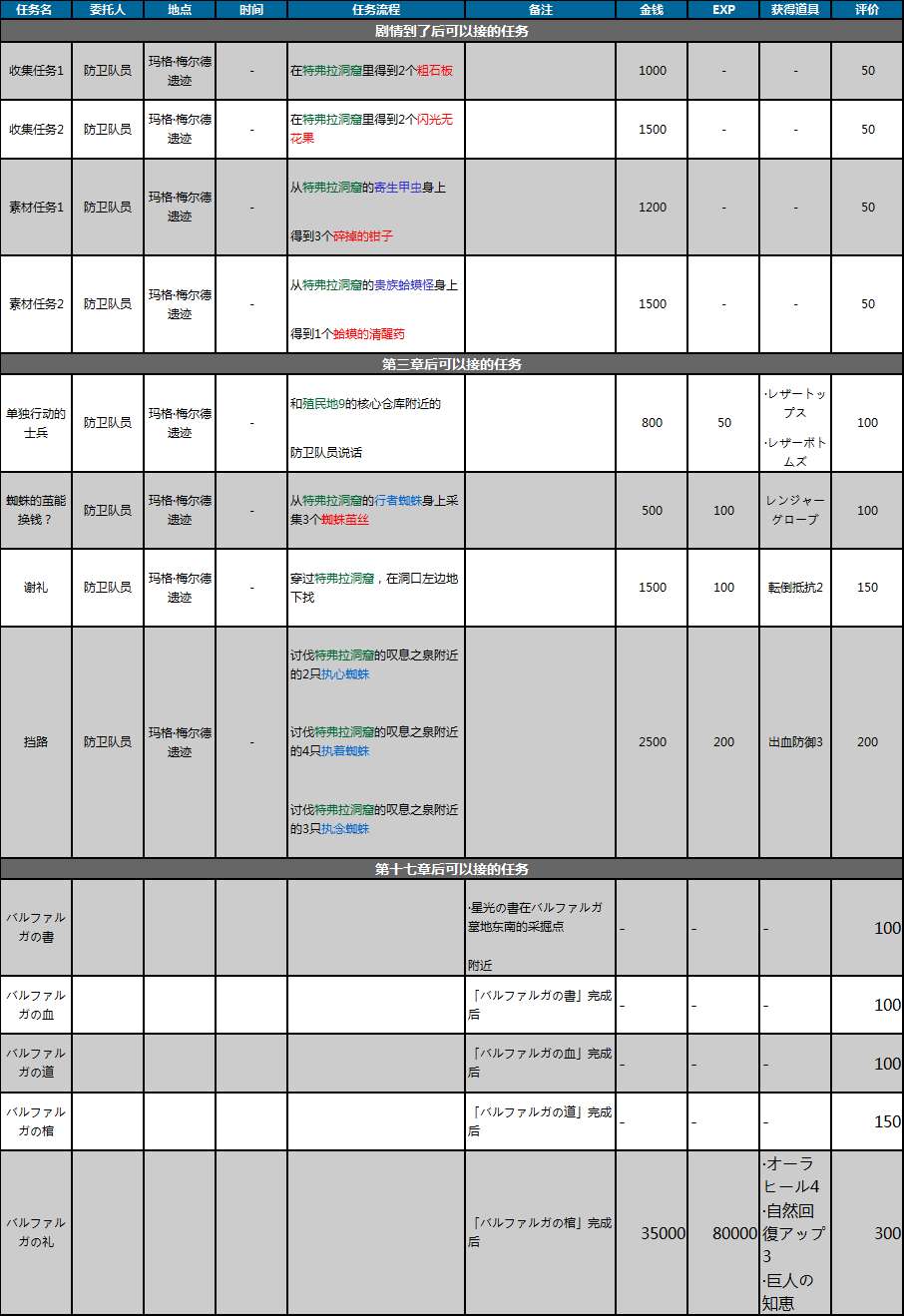 | 任务名 | 委托人 | 地点 | 时间 | 任务流程 | 备注 | 金钱 | EXP | 获得道具 | 评价 |
|---|---|---|---|---|---|---|---|---|---|
| 剧情到了后可以接的任务 | | | | | | | | | |
| 收集任务1 | 防卫队员 | 玛格·梅尔德遗迹 | - | 在特弗拉洞窟里得到2个粗石板 | | 1000 | - | - | 50 |
| 收集任务2 | 防卫队员 | 玛格·梅尔德遗迹 | - | 在特弗拉洞窟里得到2个闪光无花果 | | 1500 | - | - | 50 |
| 素材任务1 | 防卫队员 | 玛格·梅尔德遗迹 | - | 从特弗拉洞窟的寄生甲虫身上 得到3个碎掉的钳子 | | 1200 | - | - | 50 |
| 素材任务2 | 防卫队员 | 玛格·梅尔德遗迹 | - | 从特弗拉洞窟的贵族蛤蟆怪身上 得到1个蛤蟆的清醒药 | | 1500 | - | - | 50 |
| 第三章后可以接的任务 | | | | | | | | | |
| 单独行动的士兵 | 防卫队员 | 玛格·梅尔德遗迹 | - | 和殖民地9的核心仓库附近的 防卫队员说话 | | 800 | 50 | ·レザートップス ·レザーボトムズ | 100 |
| 蜘蛛的茧能换钱？ | 防卫队员 | 玛格·梅尔德遗迹 | - | 从特弗拉洞窟的行者蜘蛛身上采集3个蜘蛛茧丝 | | 500 | 100 | レンジャーグローブ | 100 |
| 谢礼 | 防卫队员 | 玛格·梅尔德遗迹 | - | 穿过特弗拉洞窟，在洞口左边地下找 | | 1500 | 100 | 転倒抵抗2 | 150 |
| 挡路 | 防卫队员 | 玛格·梅尔德遗迹 | - | 讨伐特弗拉洞窟的叹息之泉附近的2只执心蜘蛛 讨伐特弗拉洞窟的叹息之泉附近的4只执着蜘蛛 讨伐特弗拉洞窟的叹息之泉附近的3只执念蜘蛛 | | 2500 | 200 | 出血防御3 | 200 |
| 第十七章后可以接的任务 | | | | | | | | | |
| バルファルガの書 | | | | | ·星光の書在バルファルガ墓地东南的采掘点 附近 | - | - | - | 100 |
| バルファルガの血 | | | | | 「バルファルガの書」完成后 | - | - | - | 100 |
| バルファルガの道 | | | | | 「バルファルガの血」完成后 | - | - | - | 100 |
| バルファルガの棺 | | | | | 「バルファルガの道」完成后 | - | - | - | 150 |
| バルファルガの礼 | | | | | 「バルファルガの棺」完成后 | 35000 | 80000 | ·オーラヒール4 ·自然回復アップ3 ·巨人の知恵 | 300 |